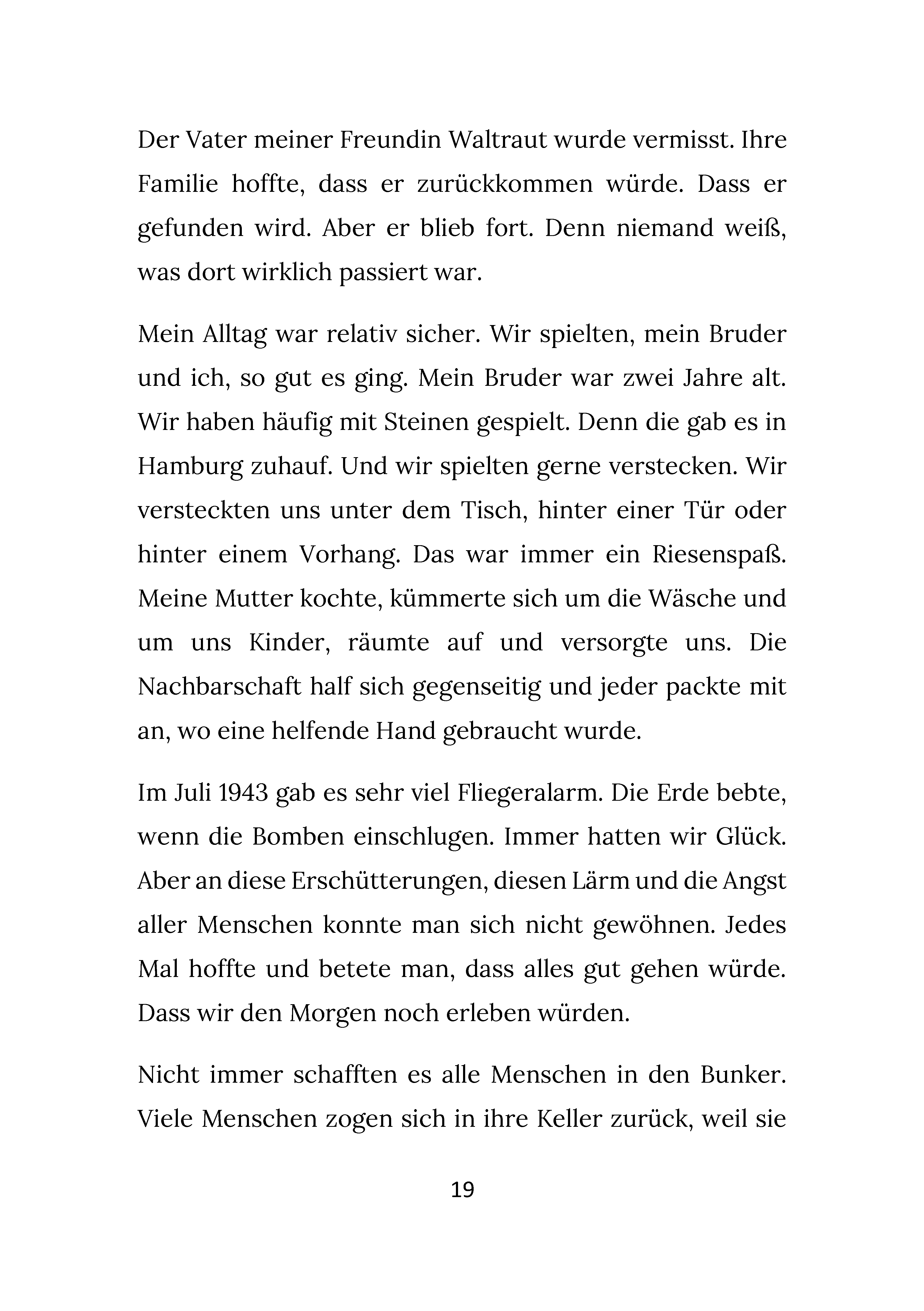 Der Vater meiner Freundin Waltraut wurde vermisst. Ihre Familie hoffte, dass er zurückkommen würde. Dass er gefunden wird. Aber er blieb fort. Denn niemand weiß, was dort wirklich passiert war.

Mein Alltag war relativ sicher. Wir spielten, mein Bruder und ich, so gut es ging. Mein Bruder war zwei Jahre alt. Wir haben häufig mit Steinen gespielt. Denn die gab es in Hamburg zuhauf. Und wir spielten gerne verstecken. Wir versteckten uns unter dem Tisch, hinter einer Tür oder hinter einem Vorhang. Das war immer ein Riesenspaß. Meine Mutter kochte, kümmerte sich um die Wäsche und um uns Kinder, räumte auf und versorgte uns. Die Nachbarschaft half sich gegenseitig und jeder packte mit an, wo eine helfende Hand gebraucht wurde.

Im Juli 1943 gab es sehr viel Fliegeralarm. Die Erde bebte, wenn die Bomben einschlugen. Immer hatten wir Glück. Aber an diese Erschütterungen, diesen Lärm und die Angst aller Menschen konnte man sich nicht gewöhnen. Jedes Mal hoffte und betete man, dass alles gut gehen würde. Dass wir den Morgen noch erleben würden.

Nicht immer schafften es alle Menschen in den Bunker. Viele Menschen zogen sich in ihre Keller zurück, weil sie

19